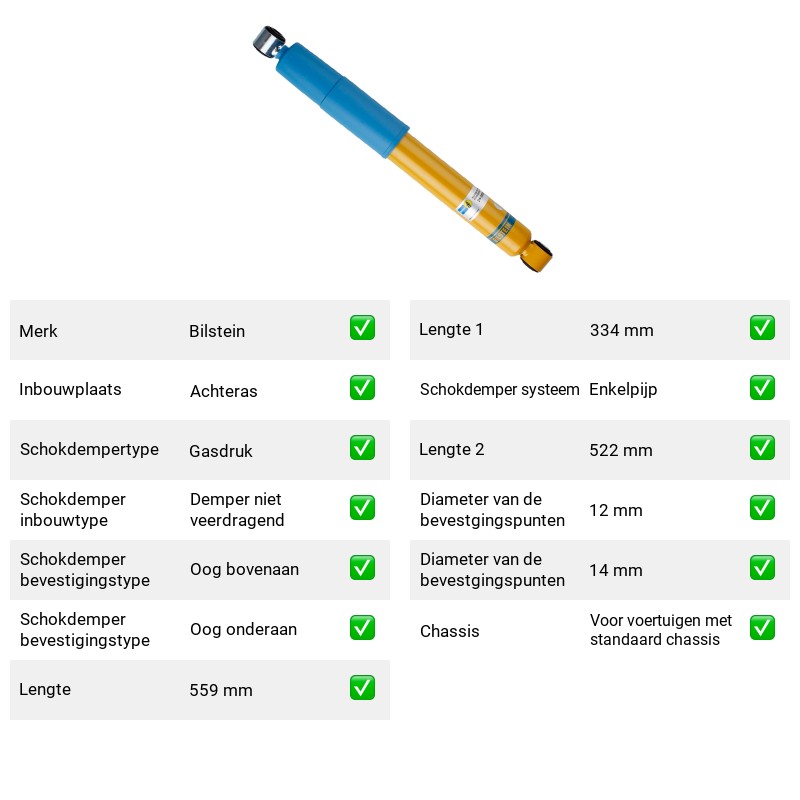 Merk Bilstein ☑

Inbouwplaats Achteras ☑

Schokdempertype Gasdruk ☑

Schokdemper inbouwtype Demper niet veerdragend ☑

Schokdemper bevestigingstype Oog bovenaan ☑

Schokdemper bevestigingstype Oog onderaan ☑

Lengte 559 mm ☑

Lengte 1 334 mm ☑

Schokdemper systeem Enkelpijp ☑

Lengte 2 522 mm ☑

Diameter van de bevestgingspunten 12 mm ☑

Diameter van de bevestgingspunten 14 mm ☑

Chassis Voor voertuigen met standaard chassis ☑